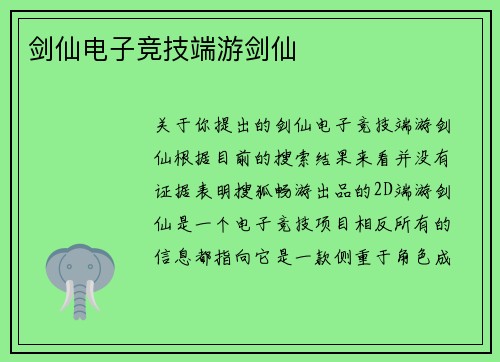 剑仙电子竞技端游剑仙

关于你提出的剑仙电子竞技端游剑仙根据目前的搜索结果来看并没有证据表明搜狐畅游出品的2D端游剑仙是一个电子竞技项目相反所有的信息都指向它是一款侧重于角色成